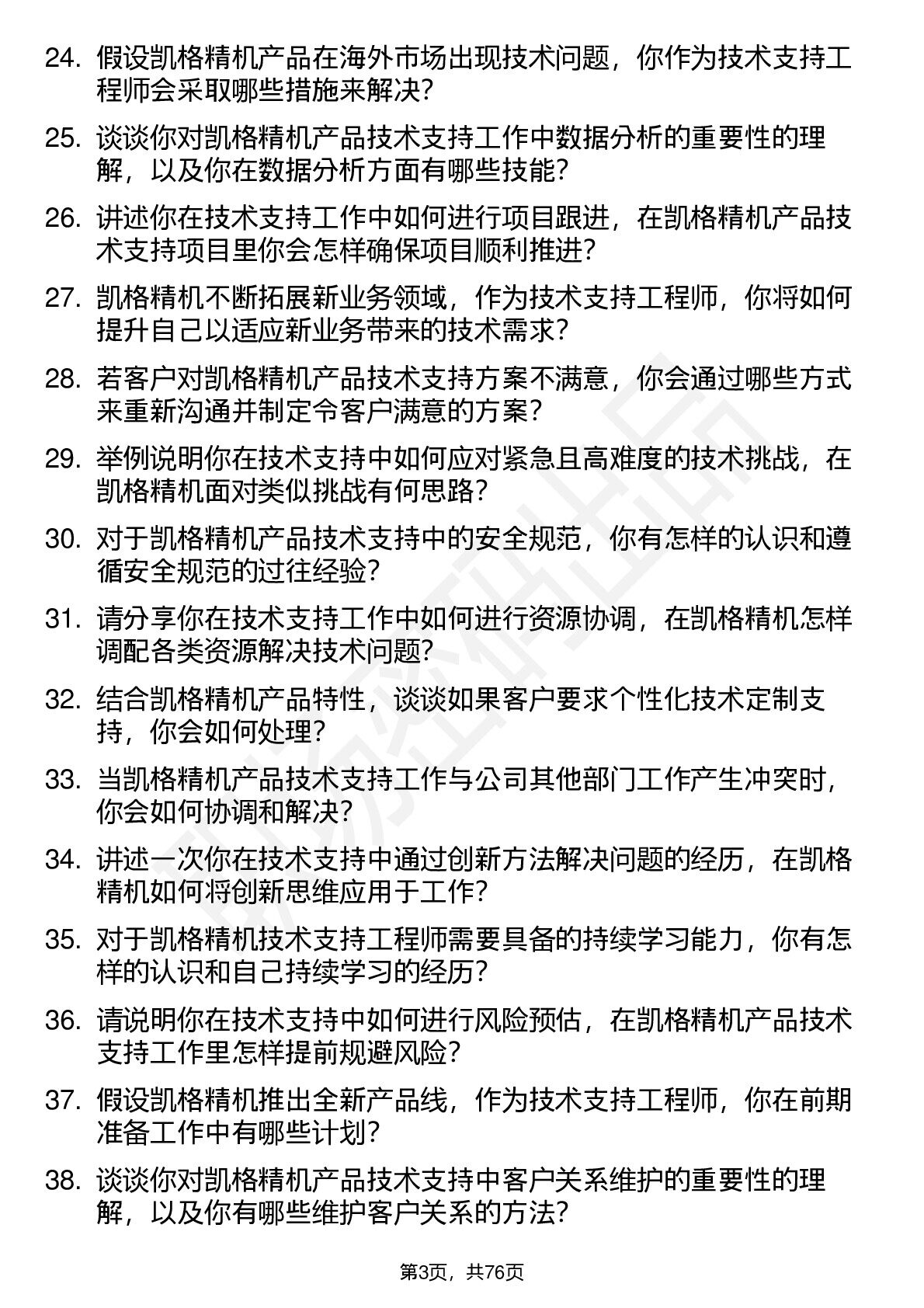 24. 假设凯格精机产品在海外市场出现技术问题，你作为技术支持工程师会采取哪些措施来解决？

25. 谈谈你对凯格精机产品技术支持工作中数据分析的重要性的理解，以及你在数据分析方面有哪些技能？

26. 讲述你在技术支持工作中如何进行项目跟进，在凯格精机产品技术支持项目里你会怎样确保项目顺利推进？

27. 凯格精机不断拓展新业务领域，作为技术支持工程师，你将如何提升自己以适应新业务带来的技术需求？

28. 若客户对凯格精机产品技术支持方案不满意，你会通过哪些方式来重新沟通并制定令客户满意的方案？

29. 举例说明你在技术支持中如何应对紧急且高难度的技术挑战，在凯格精机面对类似挑战有何思路？

30. 对于凯格精机产品技术支持中的安全规范，你有怎样的认识和遵循安全规范的过往经验？

31. 请分享你在技术支持工作中如何进行资源协调，在凯格精机怎样调配各类资源解决技术问题？

32. 结合凯格精机产品特性，谈谈如果客户要求个性化技术定制支持，你会如何处理？

33. 当凯格精机产品技术支持工作与公司其他部门工作产生冲突时，你会如何协调和解决？

34. 讲述一次你在技术支持中通过创新方法解决问题的经历，在凯格精机如何将创新思维应用于工作？

35. 对于凯格精机技术支持工程师需要具备的持续学习能力，你有怎样的认识和自己持续学习的经历？

36. 请说明你在技术支持中如何进行风险预估，在凯格精机产品技术支持工作里怎样提前规避风险？

37. 假设凯格精机推出全新产品线，作为技术支持工程师，你在前期准备工作中有哪些计划？

38. 谈谈你对凯格精机产品技术支持中客户关系维护的重要性的理解，以及你有哪些维护客户关系的方法？

第3页，共76页